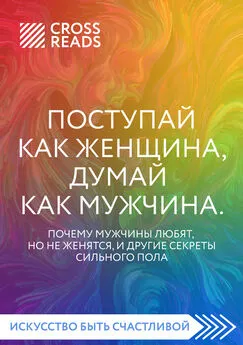 CROSS READS

ПОСТУПАЙ КАК ЖЕНЩИНА, ДУМАЙ КАК МУЖЧИНА.

ПОЧЕМУ МУЖЧИНЫ ЛЮБЯТ, НО НЕ ЖЕНЯТСЯ, И ДРУГИЕ СЕКРЕТЫ СИЛЬНОГО ПОЛА

ИСКУССТВО БЫТЬ СЧАСТЛИВОЙ